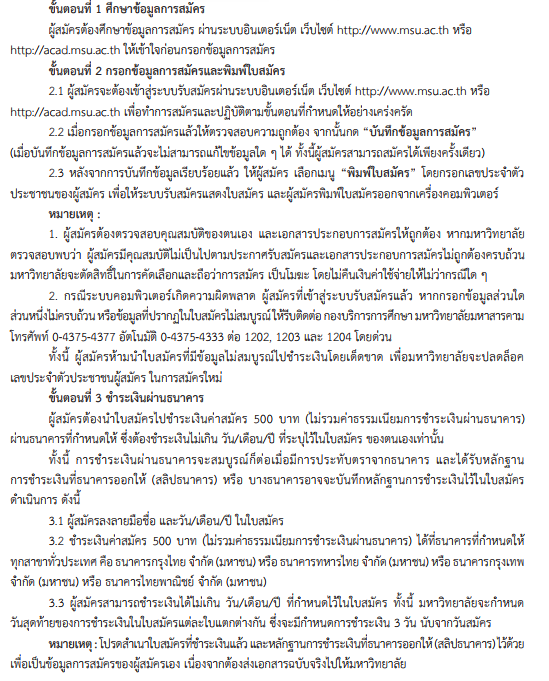 ขั้นตอนที่ 1 ศึกษาข้อมูลการสมัคร

ผู้สมัครต้องศึกษาข้อมูลการสมัคร ผ่านระบบอินเตอร์เน็ต เว็บไซต์ http://www.msu.ac.th หรือ http://acad.msu.ac.th ให้เข้าใจก่อนกรอกข้อมูลการสมัคร

ขั้นตอนที่ 2 กรอกข้อมูลการสมัครและพิมพ์ใบสมัคร

2.1 ผู้สมัครจะต้องเข้าสู่ระบบรับสมัครผ่านระบบอินเตอร์เน็ต เว็บไซต์ http://www.msu.ac.th หรือ http://acad.msu.ac.th เพื่อทำการสมัครและปฏิบัติตามขั้นตอนที่กำหนดให้อย่างเคร่งครัด

2.2 เมื่อกรอกข้อมูลการสมัครแล้วให้ตรวจสอบความถูกต้อง จากนั้นกด "บันทึกข้อมูลการสมัคร" (เมื่อบันทึกข้อมูลการสมัครแล้วจะไม่สามารถแก้ไขข้อมูลใด ๆ ได้ ทั้งนี้ผู้สมัครสามารถสมัครได้เพียงครั้งเดียว)

2.3 หลังจากการบันทึกข้อมูลเรียบร้อยแล้ว ให้ผู้สมัคร เลือกเมนู "พิมพ์ใบสมัคร" โดยกรอกเลขประจำตัวประชาชนของผู้สมัคร เพื่อให้ระบบรับสมัครแสดงใบสมัคร และผู้สมัครพิมพ์ใบสมัครออกจากเครื่องคอมพิวเตอร์

หมายเหตุ :

1. ผู้สมัครต้องตรวจสอบคุณสมบัติของตนเอง และเอกสารประกอบการสมัครให้ถูกต้อง หากมหาวิทยาลัยตรวจสอบพบว่า ผู้สมัครมีคุณสมบัติไม่เป็นไปตามประกาศรับสมัครและเอกสารประกอบการสมัครไม่ถูกต้องครบถ้วน มหาวิทยาลัยจะตัดสิทธิ์ในการคัดเลือกและถือว่าการสมัคร เป็นโมฆะ โดยไม่คืนเงินค่าใช้จ่ายให้ไม่ว่ากรณีใด ๆ

2. กรณีระบบคอมพิวเตอร์เกิดความผิดพลาด ผู้สมัครที่เข้าสู่ระบบรับสมัครแล้ว หากกรอกข้อมูลส่วนใดส่วนหนึ่งไม่ครบถ้วน หรือข้อมูลที่ปรากฏในใบสมัครไม่สมบูรณ์ ให้รีบติดต่อ กองบริการการศึกษา มหาวิทยาลัยมหาสารคาม โทรศัพท์ 0-4375-4377 อัตโนมัติ 0-4375-4333 ต่อ 1202, 1203 และ 1204 โดยด่วน

ทั้งนี้ ผู้สมัครห้ามนำใบสมัครที่มีข้อมูลไม่สมบูรณ์ไปชำระเงินโดยเด็ดขาด เพื่อมหาวิทยาลัยจะปลดล็อคเลขประจำตัวประชาชนผู้สมัคร ในการสมัครใหม่

ขั้นตอนที่ 3 ชำระเงินผ่านธนาคาร

ผู้สมัครต้องนำใบสมัครไปชำระเงินค่าสมัคร 500 บาท (ไม่รวมค่าธรรมเนียมการชำระเงินผ่านธนาคาร) ผ่านธนาคารที่กำหนดให้ ซึ่งต้องชำระเงินไม่เกิน วัน/เดือน/ปี ที่ระบุไว้ในใบสมัคร ของตนเองเท่านั้น

ทั้งนี้ การชำระเงินผ่านธนาคารจะสมบูรณ์ก็ต่อเมื่อมีการประทับตราจากธนาคาร และได้รับหลักฐานการชำระเงินที่ธนาคารออกให้ (สลิปธนาคาร) หรือ บางธนาคารอาจจะบันทึกหลักฐานการชำระเงินไว้ในใบสมัคร ดำเนินการ ดังนี้

3.1 ผู้สมัครลงลายมือชื่อ และวัน/เดือน/ปี ในใบสมัคร

3.2 ชำระเงินค่าสมัคร 500 บาท (ไม่รวมค่าธรรมเนียมการชำระเงินผ่านธนาคาร) ได้ที่ธนาคารที่กำหนดให้ทุกสาขาทั่วประเทศ คือ ธนาคารกรุงไทย จำกัด (มหาชน) หรือ ธนาคารทหารไทย จำกัด (มหาชน) หรือ ธนาคารกรุงเทพ จำกัด (มหาชน) หรือ ธนาคารไทยพาณิชย์ จำกัด (มหาชน)

3.3 ผู้สมัครสามารถชำระเงินได้ไม่เกิน วัน/เดือน/ปี ที่กำหนดไว้ในใบสมัคร ทั้งนี้ มหาวิทยาลัยจะกำหนดวันสุดท้ายของการชำระเงินในใบสมัครแต่ละใบแตกต่างกัน ซึ่งจะมีกำหนดการชำระเงิน 3 วัน นับจากวันสมัคร

หมายเหตุ : โปรดสำเนาใบสมัครที่ชำระเงินแล้ว และหลักฐานการชำระเงินที่ธนาคารออกให้ (สลิปธนาคาร) ไว้ด้วย เพื่อเป็นข้อมูลการสมัครของผู้สมัครเอง เนื่องจากต้องส่งเอกสารฉบับจริงไปให้มหาวิทยาลัย